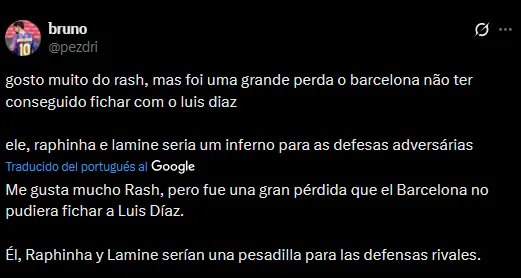 bruno
@pezdri

gosto muito do rash, mas foi uma grande perda o barcelona não ter conseguido fichar com o luis diaz

ele, raphinha e lamine seria um inferno para as defesas adversárias

Traducido del portugués al Google

Me gusta mucho Rash, pero fue una gran pérdida que el Barcelona no pudiera fichar a Luis Díaz.

Él, Raphinha y Lamine serían una pesadilla para las defensas rivales.